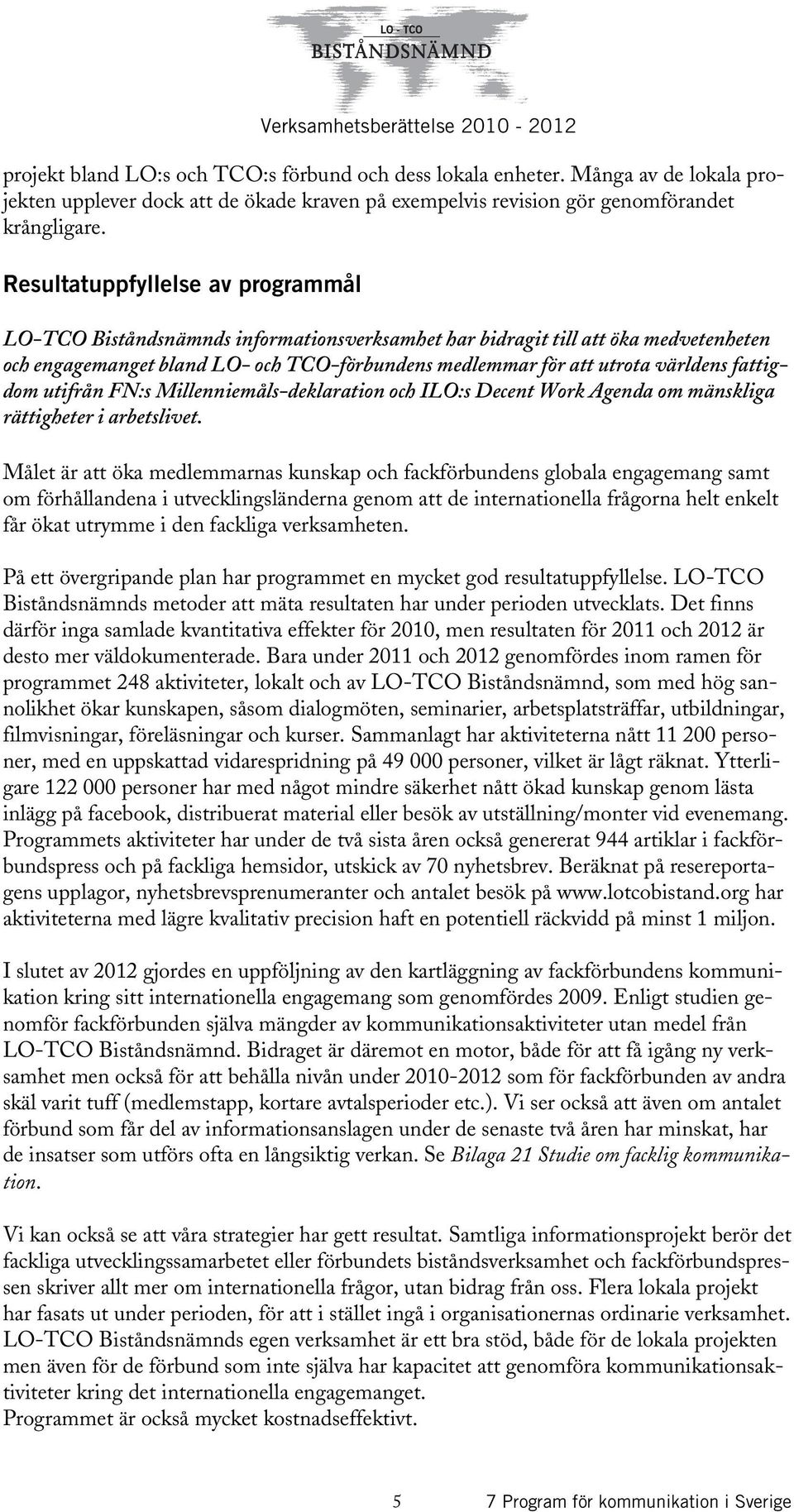 LO - TCO
BISTÅNDSNÄMND

Verksamhetsberättelse 2010 - 2012

projekt bland LO:s och TCO:s förbund och dess lokala enheter. Många av de lokala projekten upplever dock att de ökade kraven på exempelvis revision gör genomförandet krångligare.

Resultatuppfyllelse av programmål

LO-TCO Biståndsnämnds informationsverksamhet har bidragit till att öka medvetenheten och engagemanget bland LO- och TCO-förbundens medlemmar för att utrota världens fattigdom utifrån FN:s Millenniemåls-deklaration och ILO:s Decent Work Agenda om mänskliga rättigheter i arbetslivet.

Målet är att öka medlemmarnas kunskap och fackförbundens globala engagemang samt om förhållandena i utvecklingsländerna genom att de internationella frågorna helt enkelt får ökat utrymme i den fackliga verksamheten.

På ett övergripande plan har programmet en mycket god resultatuppfyllelse. LO-TCO Biståndsnämnds metoder att mäta resultaten har under perioden utvecklats. Det finns därför inga samlade kvantitativa effekter för 2010, men resultaten för 2011 och 2012 är desto mer väldokumenterade. Bara under 2011 och 2012 genomfördes inom ramen för programmet 248 aktiviteter, lokalt och av LO-TCO Biståndsnämnd, som med hög sannolikhet ökar kunskapen, såsom dialogmöten, seminarier, arbetsplatsträffar, utbildningar, filmvisningar, föreläsningar och kurser. Sammanlagt har aktiviteterna nått 11 200 personer, med en uppskattad vidarespridning på 49 000 personer, vilket är lågt räknat. Ytterligare 122 000 personer har med något mindre säkerhet nått ökad kunskap genom lästa inlägg på facebook, distribuerat material eller besök av utställning/monter vid evenemang. Programmets aktiviteter har under de två sista åren också genererat 944 artiklar i fackförbundspress och på fackliga hemsidor, utskick av 70 nyhetsbrev. Beräknat på resereportagens upplagor, nyhetsbrevsprenumeranter och antalet besök på www.lotcobistand.org har aktiviteterna med lägre kvalitativ precision haft en potentiell räckvidd på minst 1 miljon.

I slutet av 2012 gjordes en uppföljning av den kartläggning av fackförbundens kommunikation kring sitt internationella engagemang som genomfördes 2009. Enligt studien genomför fackförbunden själva mängder av kommunikationsaktiviteter utan medel från LO-TCO Biståndsnämnd. Bidraget är däremot en motor, både för att få igång ny verksamhet men också för att behålla nivån under 2010-2012 som för fackförbunden av andra skäl varit tuff (medlemstapp, kortare avtalsperioder etc.). Vi ser också att även om antalet förbund som får del av informationsanslagen under de senaste två åren har minskat, har de insatser som utförs ofta en långsiktig verkan. Se Bilaga 21 Studie om facklig kommunikation.

Vi kan också se att våra strategier har gett resultat. Samtliga informationsprojekt berör det fackliga utvecklingssamarbetet eller förbundets biståndsverksamhet och fackförbundspressen skriver allt mer om internationella frågor, utan bidrag från oss. Flera lokala projekt har fasats ut under perioden, för att i stället ingå i organisationernas ordinarie verksamhet. LO-TCO Biståndsnämnds egen verksamhet är ett bra stöd, både för de lokala projekten men även för de förbund som inte själva har kapacitet att genomföra kommunikationsaktiviteter kring det internationella engagemanget.
Programmet är också mycket kostnadseffektivt.

5 7 Program för kommunikation i Sverige